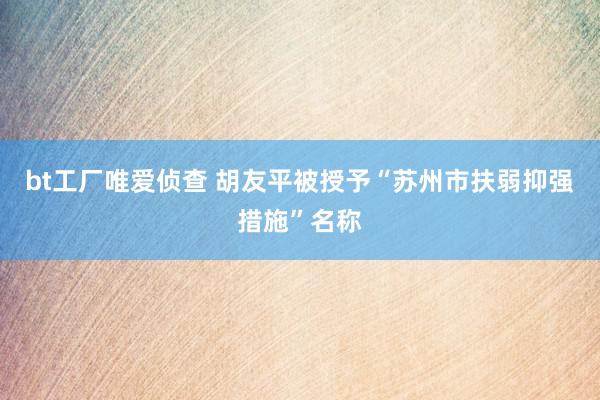 bt工厂唯爱侦查 胡友平被授予“苏州市扶弱抑强措施”名称